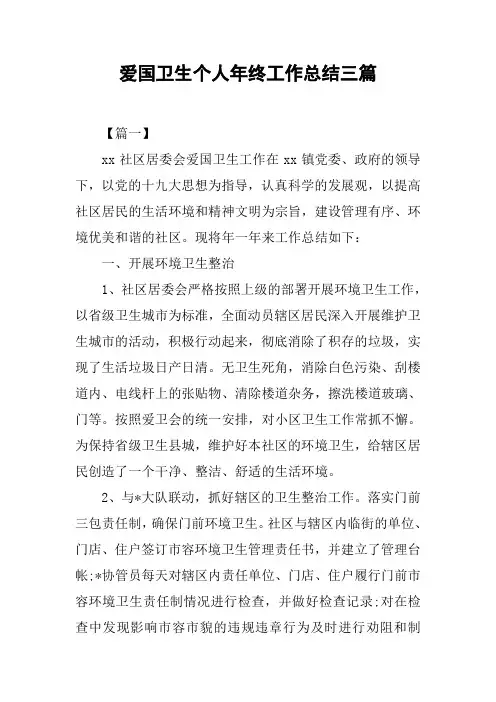 爱国卫生个人年终工作总结三篇

【篇一】

xx 社区居委会爱国卫生工作在 xx 镇党委、政府的领导下，以党的十九大思想为指导，认真科学的发展观，以提高社区居民的生活环境和精神文明为宗旨，建设管理有序、环境优美和谐的社区。现将年一年来工作总结如下：

一、开展环境卫生整治

1、社区居委会严格按照上级的部署开展环境卫生工作，以省级卫生城市为标准，全面动员辖区居民深入开展维护卫生城市的活动，积极行动起来，彻底消除了积存的垃圾，实现了生活垃圾日产日清。无卫生死角，消除白色污染、刮楼道内、电线杆上的张贴物、清除楼道杂务，擦洗楼道玻璃、门等。按照爱卫会的统一安排，对小区卫生工作常抓不懈。为保持省级卫生县城，维护好本社区的环境卫生，给辖区居民创造了一个干净、整洁、舒适的生活环境。

2、与*大队联动，抓好辖区的卫生整治工作。落实门前三包责任制，确保门前环境卫生。社区与辖区内临街的单位、门店、住户签订市容环境卫生管理责任书，并建立了管理台帐;*协管员每天对辖区内责任单位、门店、住户履行门前市容环境卫生责任制情况进行检查，并做好检查记录;对在检查中发现影响市容市貌的违规违章行为及时进行劝阻和制